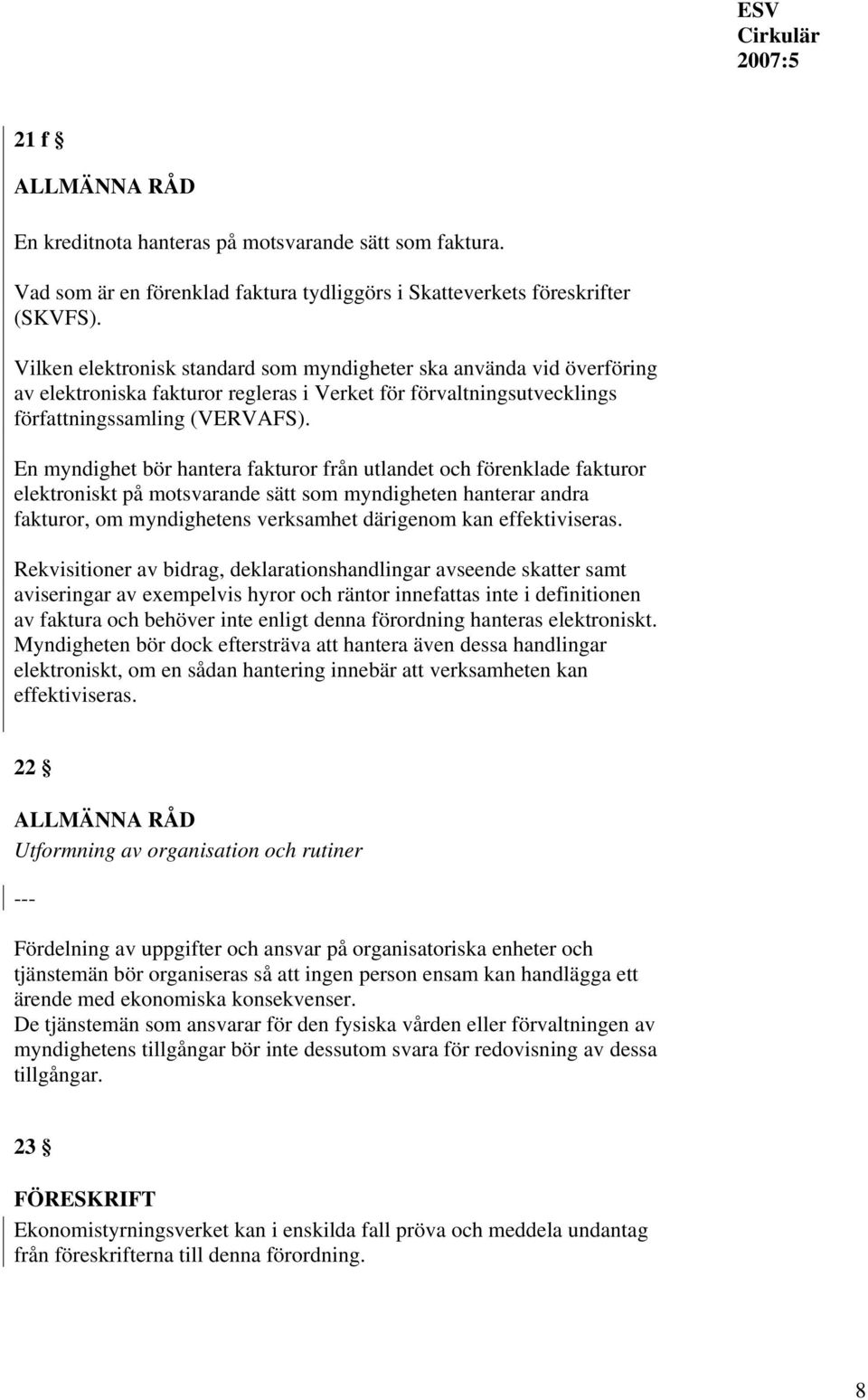 ESV
Cirkulär
2007:5

21 f §

ALLMÄNNA RÅD

En kreditnota hanteras på motsvarande sätt som faktura.

Vad som är en förenklad faktura tydliggörs i Skatteverkets föreskrifter (SKVFS).

Vilken elektronisk standard som myndigheter ska använda vid överföring av elektroniska fakturor regleras i Verket för förvaltningsutvecklings författningssamling (VERVAFS).

En myndighet bör hantera fakturor från utlandet och förenklade fakturor elektroniskt på motsvarande sätt som myndigheten hanterar andra fakturor, om myndighetens verksamhet därigenom kan effektiviseras.

Rekvisitioner av bidrag, deklarationshandlingar avseende skatter samt aviseringar av exempelvis hyror och räntor innefattas inte i definitionen av faktura och behöver inte enligt denna förordning hanteras elektroniskt. Myndigheten bör dock eftersträva att hantera även dessa handlingar elektroniskt, om en sådan hantering innebär att verksamheten kan effektiviseras.

22 §

ALLMÄNNA RÅD
Utformning av organisation och rutiner

---

Fördelning av uppgifter och ansvar på organisatoriska enheter och tjänstemän bör organiseras så att ingen person ensam kan handlägga ett ärende med ekonomiska konsekvenser.
De tjänstemän som ansvarar för den fysiska vården eller förvaltningen av myndighetens tillgångar bör inte dessutom svara för redovisning av dessa tillgångar.

23 §

FÖRESKRIFT
Ekonomistyrningsverket kan i enskilda fall pröva och meddela undantag från föreskrifterna till denna förordning.

8